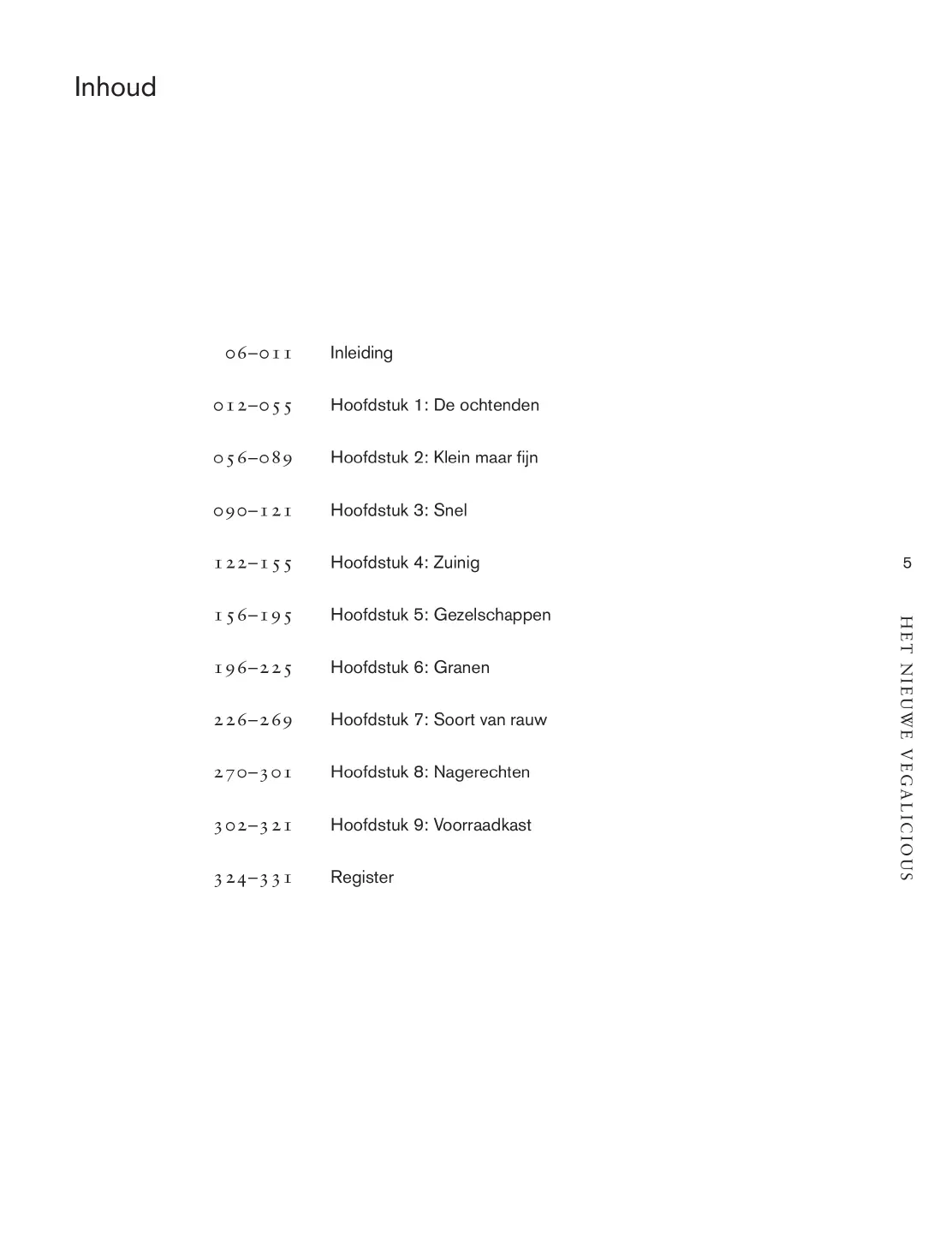 Inhoud

06–011 Inleiding

012–055 Hoofdstuk 1: De ochtenden

056–089 Hoofdstuk 2: Klein maar fijn

090–121 Hoofdstuk 3: Snel

122–155 Hoofdstuk 4: Zuinig

156–195 Hoofdstuk 5: Gezelschappen

196–225 Hoofdstuk 6: Granen

226–269 Hoofdstuk 7: Soort van rauw

270–301 Hoofdstuk 8: Nagerechten

302–321 Hoofdstuk 9: Voorraadkast

324–331 Register

5

HET NIEUWE VEGALICIOUS